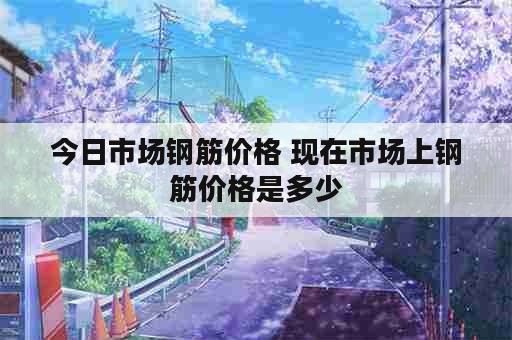 今日市场钢筋价格 现在市场上钢筋价格是多少